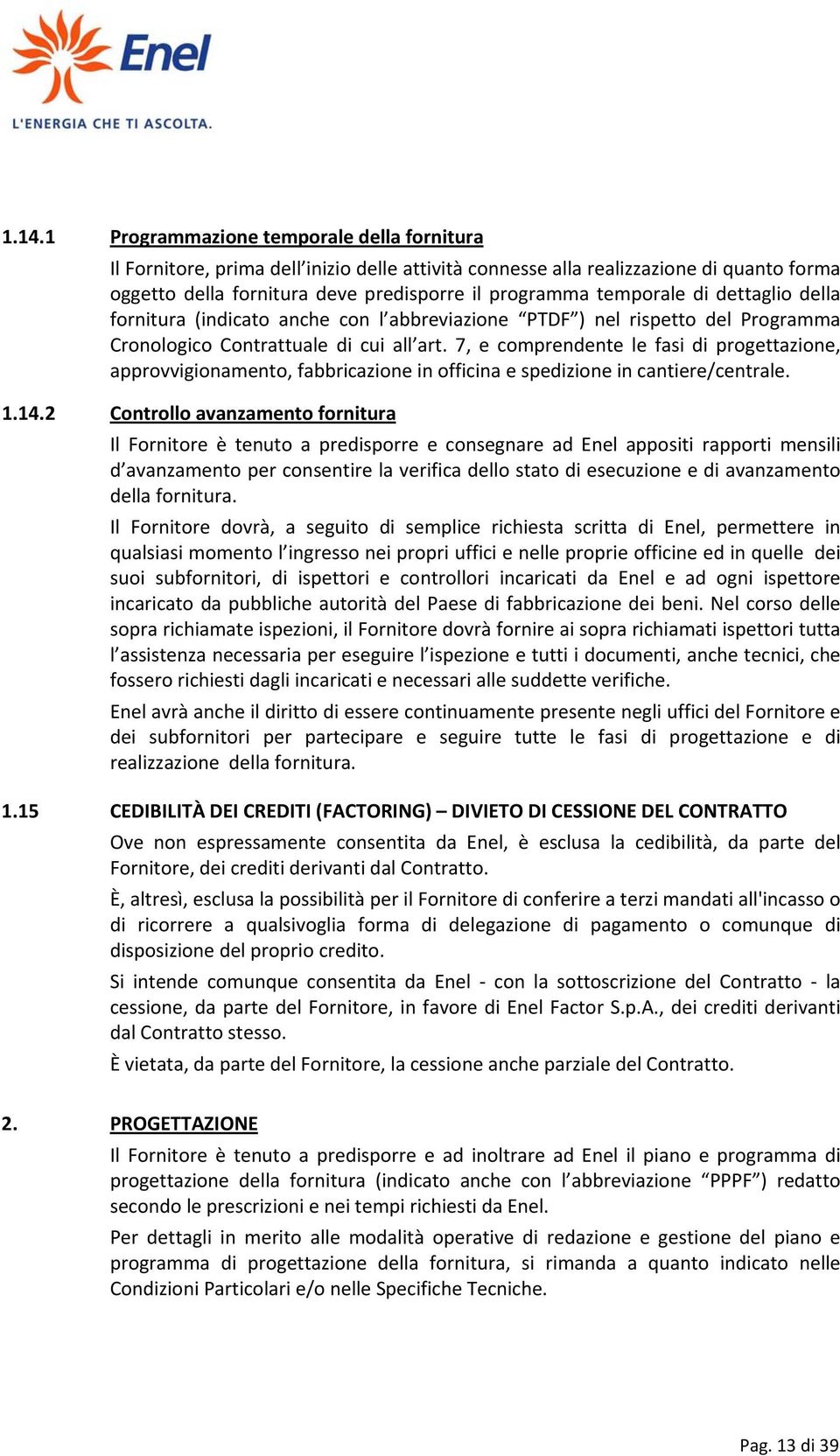 Enel
L'ENERGIA CHE TI ASCOLTA.

1.14.1 Programmazione temporale della fornitura

Il Fornitore, prima dell'inizio delle attività connesse alla realizzazione di quanto forma oggetto della fornitura deve predisporre il programma temporale di dettaglio della fornitura (indicato anche con l'abbreviazione "PTDF") nel rispetto del Programma Cronologico Contrattuale di cui all'art. 7, e comprendente le fasi di progettazione, approvvigionamento, fabbricazione in officina e spedizione in cantiere/centrale.

1.14.2 Controllo avanzamento fornitura

Il Fornitore è tenuto a predisporre e consegnare ad Enel appositi rapporti mensili d'avanzamento per consentire la verifica dello stato di esecuzione e di avanzamento della fornitura.

Il Fornitore dovrà, a seguito di semplice richiesta scritta di Enel, permettere in qualsiasi momento l'ingresso nei propri uffici e nelle proprie officine ed in quelle dei suoi subfornitori, di ispettori e controllori incaricati da Enel e ad ogni ispettore incaricato da pubbliche autorità del Paese di fabbricazione dei beni. Nel corso delle sopra richiamate ispezioni, il Fornitore dovrà fornire ai sopra richiamati ispettori tutta l'assistenza necessaria per eseguire l'ispezione e tutti i documenti, anche tecnici, che fossero richiesti dagli incaricati e necessari alle suddette verifiche.

Enel avrà anche il diritto di essere continuamente presente negli uffici del Fornitore e dei subfornitori per partecipare e seguire tutte le fasi di progettazione e di realizzazione della fornitura.

1.15 CEDIBILITÀ DEI CREDITI (FACTORING) – DIVIETO DI CESSIONE DEL CONTRATTO

Ove non espressamente consentita da Enel, è esclusa la cedibilità, da parte del Fornitore, dei crediti derivanti dal Contratto.

È, altresì, esclusa la possibilità per il Fornitore di conferire a terzi mandati all'incasso o di ricorrere a qualsivoglia forma di delegazione di pagamento o comunque di disposizione del proprio credito.

Si intende comunque consentita da Enel - con la sottoscrizione del Contratto - la cessione, da parte del Fornitore, in favore di Enel Factor S.p.A., dei crediti derivanti dal Contratto stesso.

È vietata, da parte del Fornitore, la cessione anche parziale del Contratto.

2. PROGETTAZIONE

Il Fornitore è tenuto a predisporre e ad inoltrare ad Enel il piano e programma di progettazione della fornitura (indicato anche con l'abbreviazione "PPPF") redatto secondo le prescrizioni e nei tempi richiesti da Enel.

Per dettagli in merito alle modalità operative di redazione e gestione del piano e programma di progettazione della fornitura, si rimanda a quanto indicato nelle Condizioni Particolari e/o nelle Specifiche Tecniche.

Pag. 13 di 39